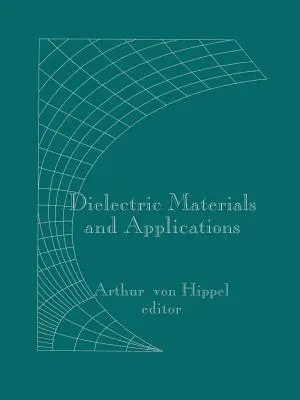 Dielectric Materials and Applications

Arthur von Hippel
editor